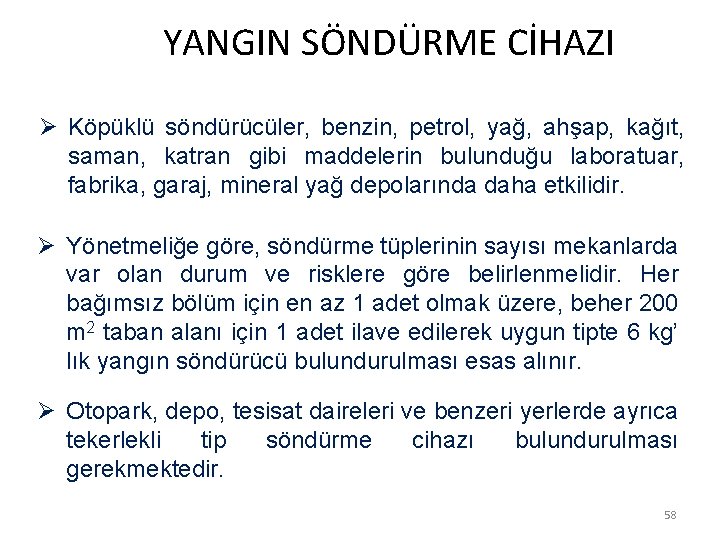 YANGIN SÖNDÜRME CİHAZI

➢ Köpüklü söndürücüler, benzin, petrol, yağ, ahşap, kağıt, saman, katran gibi maddelerin bulunduğu laboratuar, fabrika, garaj, mineral yağ depolarında daha etkilidir.

➢ Yönetmeliğe göre, söndürme tüplerinin sayısı mekanlarda var olan durum ve risklere göre belirlenmelidir. Her bağımsız bölüm için en az 1 adet olmak üzere, beher 200 $m^2$ taban alanı için 1 adet ilave edilerek uygun tipte 6 kg' lık yangın söndürücü bulundurulması esas alınır.

➢ Otopark, depo, tesisat daireleri ve benzeri yerlerde ayrıca tekerlekli tip söndürme cihazı bulundurulması gerekmektedir.

58